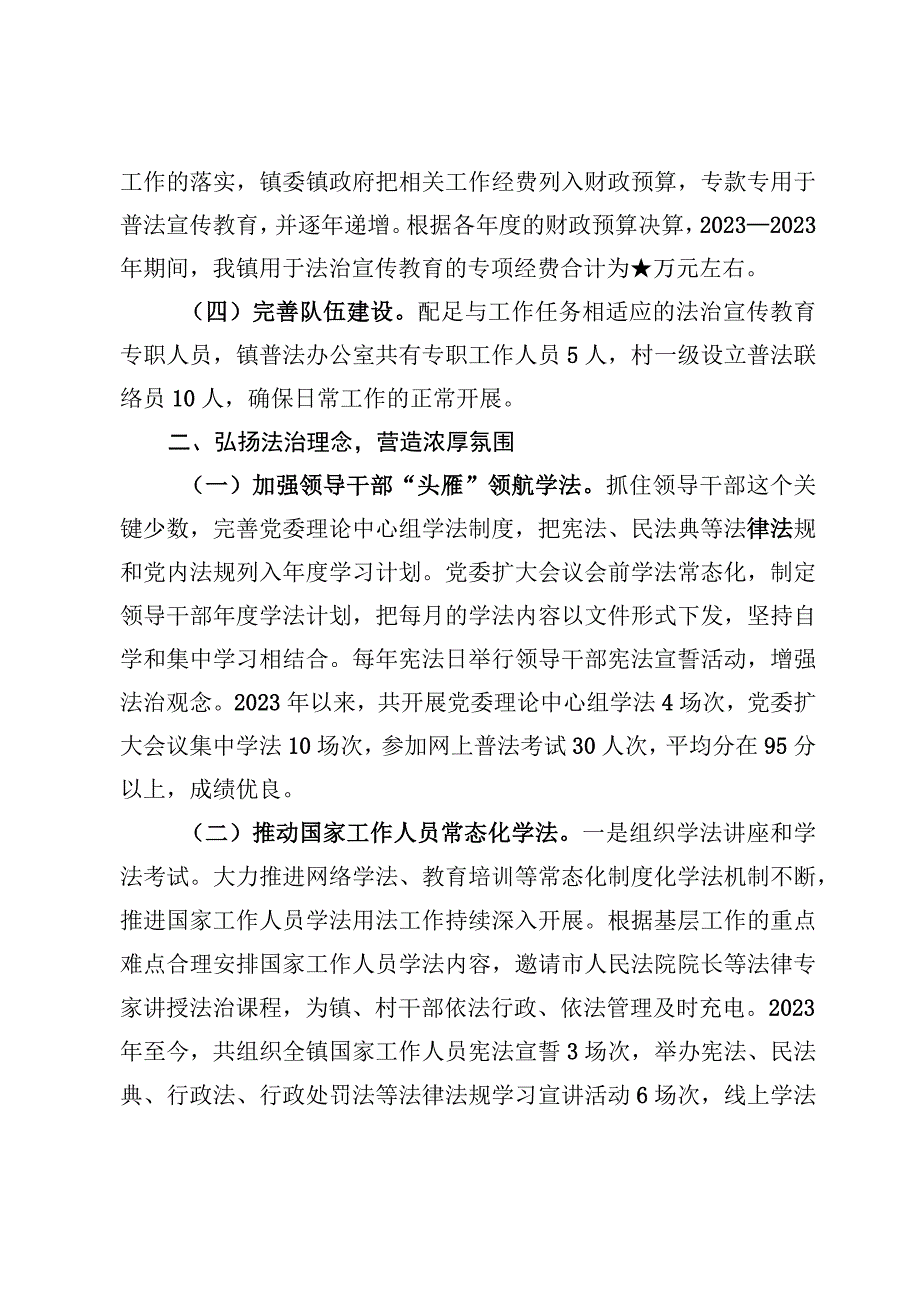 工作的落实，镇委镇政府把相关工作经费列入财政预算，专款专用于普法宣传教育，并逐年递增。根据各年度的财政预算决算，2023—2023年期间，我镇用于法治宣传教育的专项经费合计为★万元左右。

（四）完善队伍建设。配足与工作任务相适应的法治宣传教育专职人员，镇普法办公室共有专职工作人员5人，村一级设立普法联络员10人，确保日常工作的正常开展。

二、弘扬法治理念，营造浓厚氛围

（一）加强领导干部“头雁”领航学法。抓住领导干部这个关键少数，完善党委理论中心组学法制度，把宪法、民法典等法律法规和党内法规列入年度学习计划。党委扩大会议会前学法常态化，制定领导干部年度学法计划，把每月的学法内容以文件形式下发，坚持自学和集中学习相结合。每年宪法日举行领导干部宪法宣誓活动，增强法治观念。2023年以来，共开展党委理论中心组学法4场次，党委扩大会议集中学法10场次，参加网上普法考试30人次，平均分在95分以上，成绩优良。

（二）推动国家工作人员常态化学法。一是组织学法讲座和学法考试。大力推进网络学法、教育培训等常态化制度化学法机制不断，推进国家工作人员学法用法工作持续深入开展。根据基层工作的重点难点合理安排国家工作人员学法内容，邀请市人民法院院长等法律专家讲授法治课程，为镇、村干部依法行政、依法管理及时充电。2023年至今，共组织全镇国家工作人员宪法宣誓3场次，举办宪法、民法典、行政法、行政处罚法等法律法规学习宣讲活动6场次，线上学法